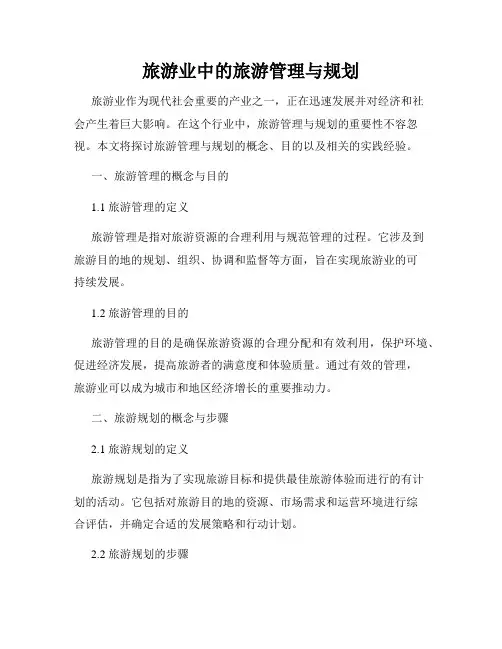 旅游业中的旅游管理与规划

旅游业作为现代社会重要的产业之一，正在迅速发展并对经济和社会产生着巨大影响。在这个行业中，旅游管理与规划的重要性不容忽视。本文将探讨旅游管理与规划的概念、目的以及相关的实践经验。

一、旅游管理的概念与目的

1.1 旅游管理的定义

旅游管理是指对旅游资源的合理利用与规范管理的过程。它涉及到旅游目的地的规划、组织、协调和监督等方面，旨在实现旅游业的可持续发展。

1.2 旅游管理的目的

旅游管理的目的是确保旅游资源的合理分配和有效利用，保护环境、促进经济发展，提高旅游者的满意度和体验质量。通过有效的管理，旅游业可以成为城市和地区经济增长的重要推动力。

二、旅游规划的概念与步骤

2.1 旅游规划的定义

旅游规划是指为了实现旅游目标和提供最佳旅游体验而进行的有计划的活动。它包括对旅游目的地的资源、市场需求和运营环境进行综合评估，并确定合适的发展策略和行动计划。

2.2 旅游规划的步骤